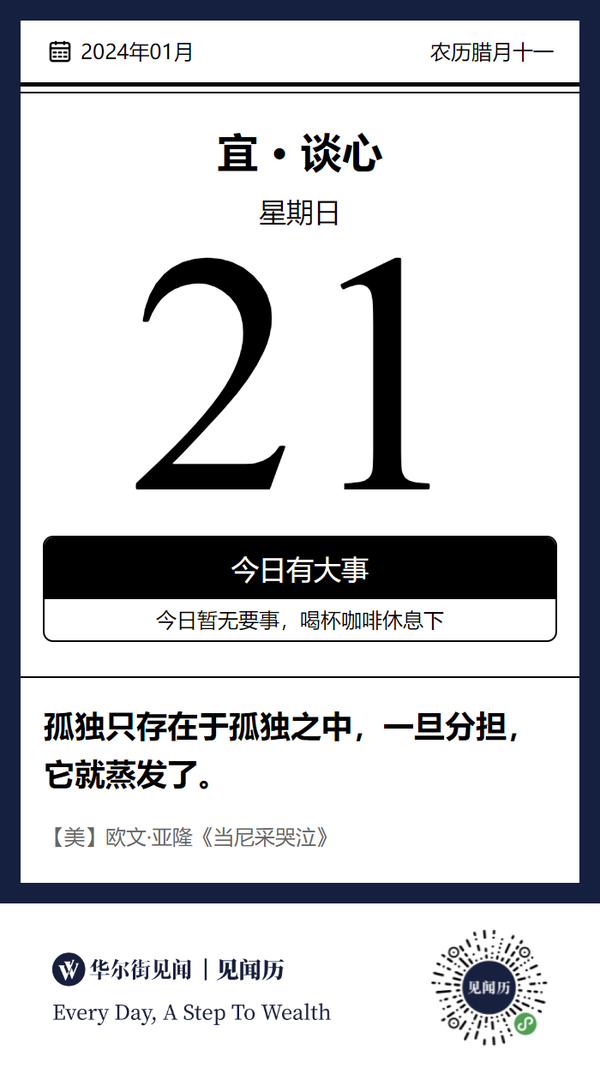 2024年01月

农历腊月十一

宜 · 谈心

星期日

21

今日有大事

今日暂无要事，喝杯咖啡休息下

孤独只存在于孤独之中，一旦分担，它就蒸发了。

【美】欧文·亚隆《当尼采哭泣》

华尔街见闻 | 见闻历

Every Day, A Step To Wealth

见闻历